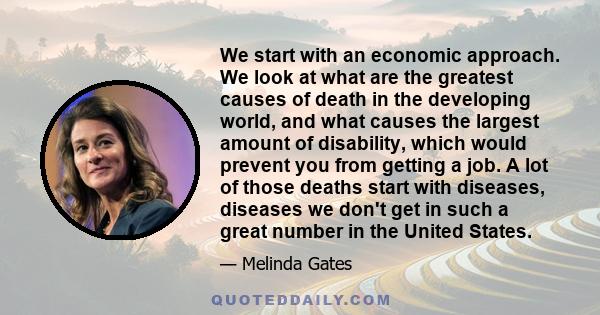 We start with an economic approach. We look at what are the greatest causes of death in the developing world, and what causes the largest amount of disability, which would prevent you from getting a job. A lot of those deaths start with diseases, diseases we don't get in such a great number in the United States.

— Melinda Gates

QUOTEDDAILY.COM